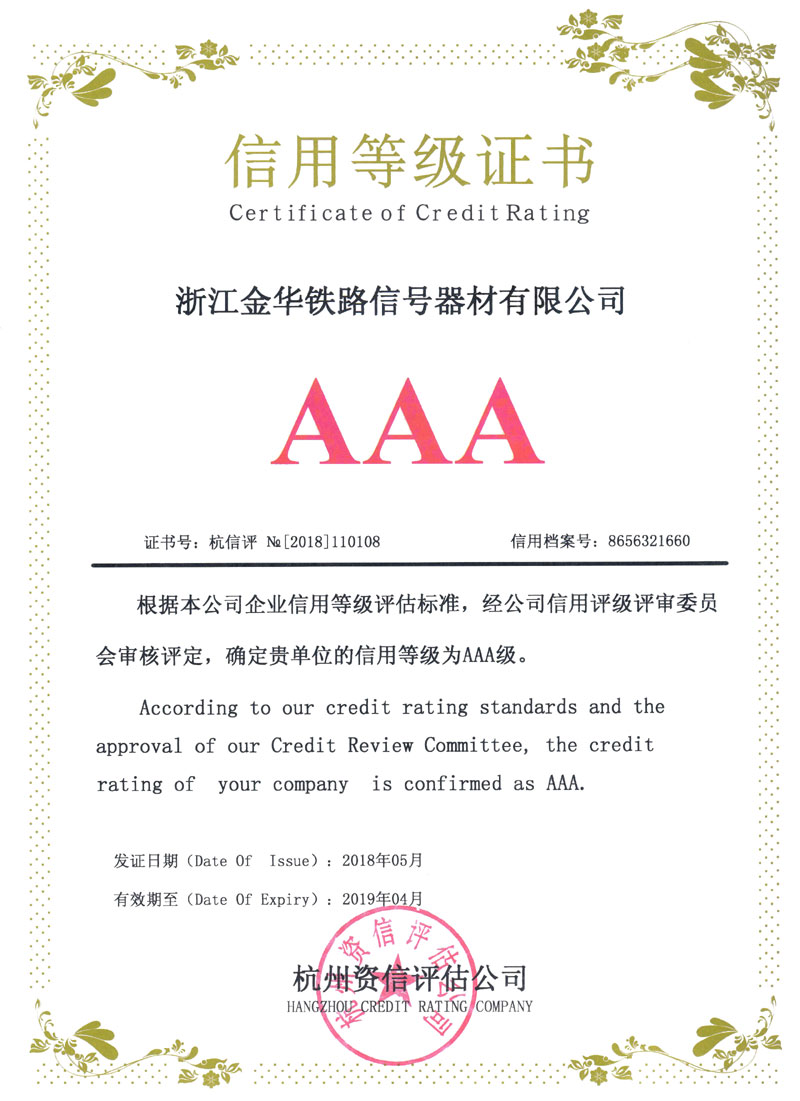 信用等级证书
Certificate of Credit Rating

浙江金华铁路信号器材有限公司

AAA

证书号：杭信评 №[2018]110108　　信用档案号：8656321660

根据本公司企业信用等级评估标准，经公司信用评级评审委员会审核评定，确定贵单位的信用等级为AAA级。

According to our credit rating standards and the approval of our Credit Review Committee, the credit rating of your company is confirmed as AAA.

发证日期（Date Of Issue）：2018年05月

有效期至（Date Of Expiry）：2019年04月

杭州资信评估公司
HANGZHOU CREDIT RATING COMPANY

杭州资信评估公司